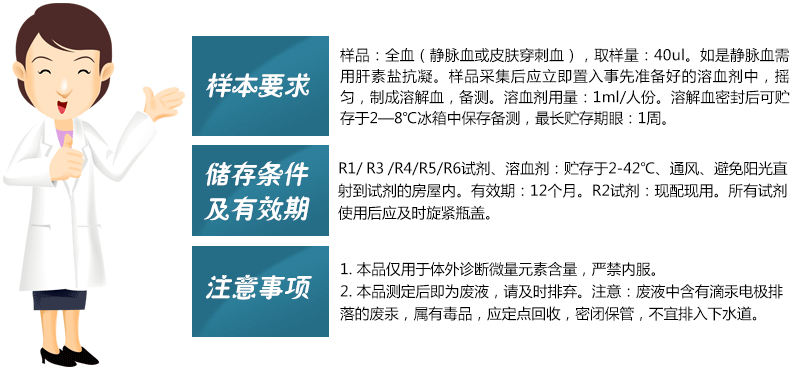 样本要求

样品：全血（静脉血或皮肤穿刺血），取样量：40ul。如是静脉血需用肝素盐抗凝。样品采集后应立即置入事先准备好的溶血剂中，摇匀，制成溶解血，备测。溶血剂用量：1ml/人份。溶解血密封后可贮存于2—8℃冰箱中保存备测，最长贮存期限：1周。

储存条件及有效期

R1/ R3 /R4/R5/R6试剂、溶血剂：贮存于2-42℃、通风、避免阳光直射到试剂的房屋内。有效期：12个月。R2试剂：现配现用。所有试剂使用后应及时旋紧瓶盖。

注意事项

1. 本品仅用于体外诊断微量元素含量，严禁内服。
2. 本品测定后即为废液，请及时排弃。注意：废液中含有滴汞电极排落的废汞，属有毒品，应定点回收，密闭保管，不宜排入下水道。